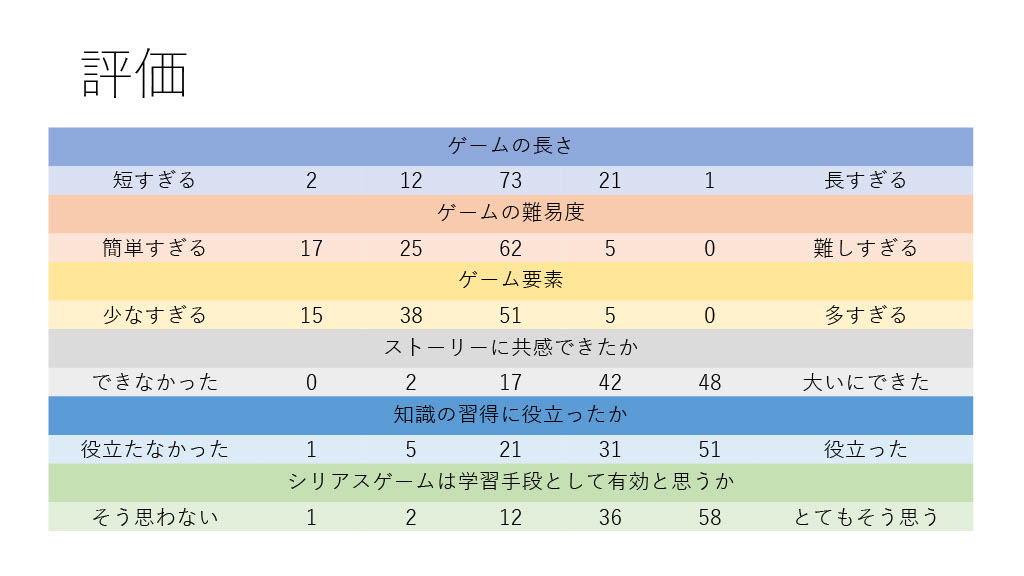 評価

| ゲームの長さ | | | | | | |
|---|---|---|---|---|---|---|
| 短すぎる | 2 | 12 | 73 | 21 | 1 | 長すぎる |
| ゲームの難易度 | | | | | | |
| 簡単すぎる | 17 | 25 | 62 | 5 | 0 | 難しすぎる |
| ゲーム要素 | | | | | | |
| 少なすぎる | 15 | 38 | 51 | 5 | 0 | 多すぎる |
| ストーリーに共感できたか | | | | | | |
| できなかった | 0 | 2 | 17 | 42 | 48 | 大いにできた |
| 知識の習得に役立ったか | | | | | | |
| 役立たなかった | 1 | 5 | 21 | 31 | 51 | 役立った |
| シリアスゲームは学習手段として有効と思うか | | | | | | |
| そう思わない | 1 | 2 | 12 | 36 | 58 | とてもそう思う |